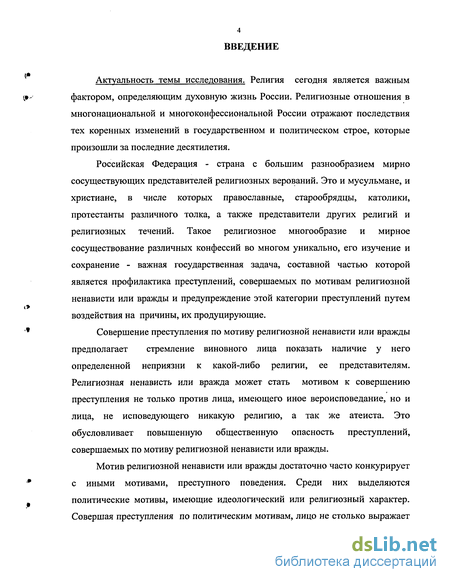 4

ВВЕДЕНИЕ

Актуальность темы исследования. Религия сегодня является важным фактором, определяющим духовную жизнь России. Религиозные отношения в многонациональной и многоконфессиональной России отражают последствия тех коренных изменений в государственном и политическом строе, которые произошли за последние десятилетия.

Российская Федерация - страна с большим разнообразием мирно сосуществующих представителей религиозных верований. Это и мусульмане, и христиане, в числе которых православные, старообрядцы, католики, протестанты различного толка, а также представители других религий и религиозных течений. Такое религиозное многообразие и мирное сосуществование различных конфессий во многом уникально, его изучение и сохранение - важная государственная задача, составной частью которой является профилактика преступлений, совершаемых по мотивам религиозной ненависти или вражды и предупреждение этой категории преступлений путем воздействия на причины, их продуцирующие.

Совершение преступления по мотиву религиозной ненависти или вражды предполагает стремление виновного лица показать наличие у него определенной неприязни к какой-либо религии, ее представителям. Религиозная ненависть или вражда может стать мотивом к совершению преступления не только против лица, имеющего иное вероисповедание, но и лица, не исповедующего никакую религию, а так же атеиста. Это обусловливает повышенную общественную опасность преступлений, совершаемых по мотиву религиозной ненависти или вражды.

Мотив религиозной ненависти или вражды достаточно часто конкурирует с иными мотивами, преступного поведения. Среди них выделяются политические мотивы, имеющие идеологический или религиозный характер. Совершая преступления по политическим мотивам, лицо не столько выражает

dsLib.net
библиотека диссертаций